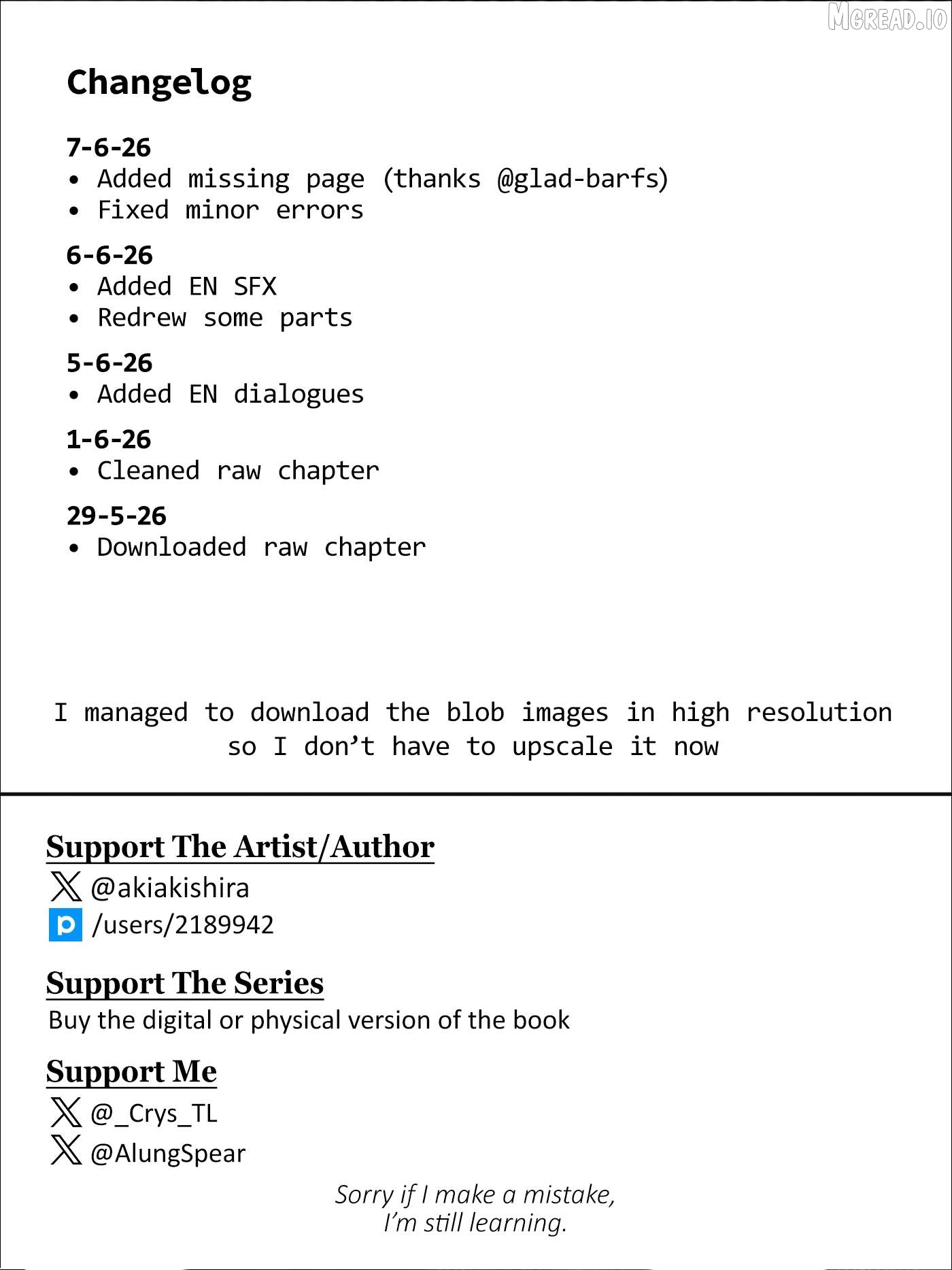 Changelog

7-6-26
• Added missing page (thanks @glad-barfs)
• Fixed minor errors

6-6-26
• Added EN SFX
• Redrew some parts

5-6-26
• Added EN dialogues

1-6-26
• Cleaned raw chapter

29-5-26
• Downloaded raw chapter

I managed to download the blob images in high resolution so I don't have to upscale it now

Support The Artist/Author
@akiakishira
/users/2189942

Support The Series
Buy the digital or physical version of the book

Support Me
@_Crys_TL
@AlungSpear

Sorry if I make a mistake,
I'm still learning.

MGREAD.IO